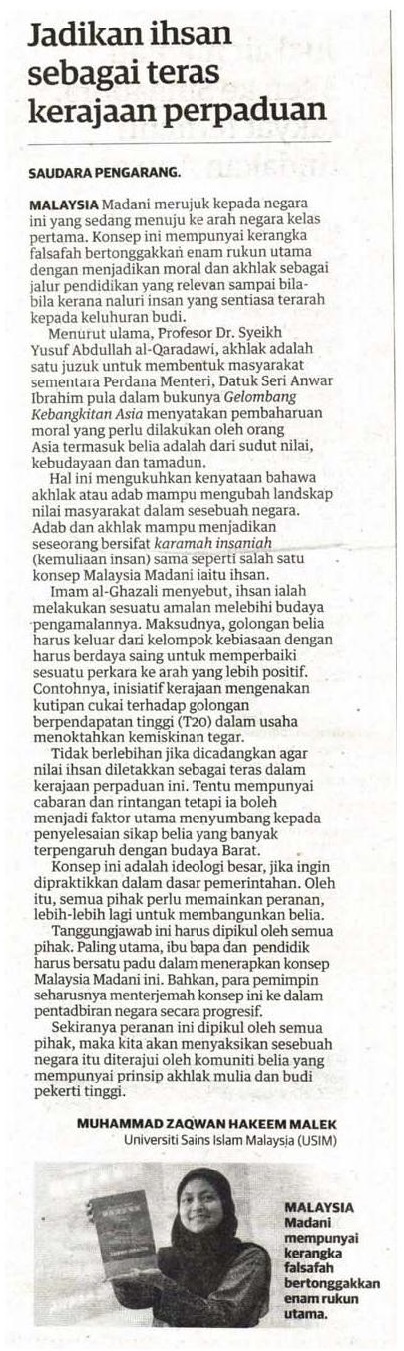 Jadikan ihsan sebagai teras kerajaan perpaduan

SAUDARA PENGARANG.

MALAYSIA Madani merujuk kepada negara ini yang sedang menuju ke arah negara kelas pertama. Konsep ini mempunyai kerangka falsafah bertonggakkan enam rukun utama dengan menjadikan moral dan akhlak sebagai jalur pendidikan yang relevan sampai bila-bila kerana naluri insan yang sentiasa terarah kepada keluhuran budi.

Menurut ulama, Profesor Dr. Syeikh Yusuf Abdullah al-Qaradawi, akhlak adalah satu juzuk untuk membentuk masyarakat sementara Perdana Menteri, Datuk Seri Anwar Ibrahim pula dalam bukunya Gelombang Kebangkitan Asia menyatakan pembaharuan moral yang perlu dilakukan oleh orang Asia termasuk belia adalah dari sudut nilai, kebudayaan dan tamadun.

Hal ini mengukuhkan kenyataan bahawa akhlak atau adab mampu mengubah landskap nilai masyarakat dalam sesebuah negara. Adab dan akhlak mampu menjadikan seseorang bersifat karamah insaniah (kemuliaan insan) sama seperti salah satu konsep Malaysia Madani iaitu ihsan.

Imam al-Ghazali menyebut, ihsan ialah melakukan sesuatu amalan melebihi budaya pengamalannya. Maksudnya, golongan belia harus keluar dari kelompok kebiasaan dengan harus berdaya saing untuk memperbaiki sesuatu perkara ke arah yang lebih positif. Contohnya, inisiatif kerajaan mengenakan kutipan cukai terhadap golongan berpendapatan tinggi (T20) dalam usaha menoktahkan kemiskinan tegar.

Tidak berlebihan jika dicadangkan agar nilai ihsan diletakkan sebagai teras dalam kerajaan perpaduan ini. Tentu mempunyai cabaran dan rintangan tetapi ia boleh menjadi faktor utama menyumbang kepada penyelesaian sikap belia yang banyak terpengaruh dengan budaya Barat.

Konsep ini adalah ideologi besar, jika ingin dipraktikkan dalam dasar pemerintahan. Oleh itu, semua pihak perlu memainkan peranan, lebih-lebih lagi untuk membangunkan belia.

Tanggungjawab ini harus dipikul oleh semua pihak. Paling utama, ibu bapa dan pendidik harus bersatu padu dalam menerapkan konsep Malaysia Madani ini. Bahkan, para pemimpin seharusnya menterjemah konsep ini ke dalam pentadbiran negara secara progresif.

Sekiranya peranan ini dipikul oleh semua pihak, maka kita akan menyaksikan sesebuah negara itu diterajui oleh komuniti belia yang mempunyai prinsip akhlak mulia dan budi pekerti tinggi.

MUHAMMAD ZAQWAN HAKEEM MALEK
Universiti Sains Islam Malaysia (USIM)

MALAYSIA Madani mempunyai kerangka falsafah bertonggakkan enam rukun utama.